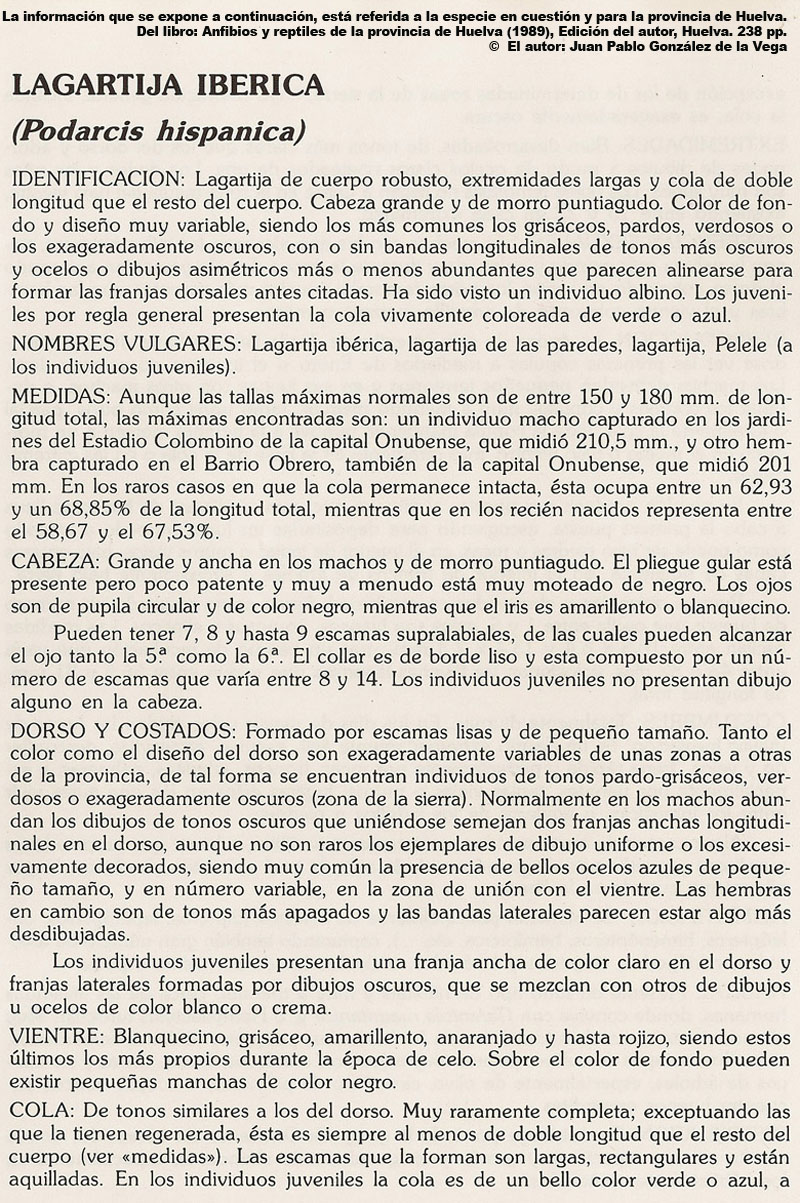 La información que se expone a continuación, está referida a la especie en cuestión y para la provincia de Huelva.
Del libro: Anfibios y reptiles de la provincia de Huelva (1989), Edición del autor, Huelva. 238 pp.
© El autor: Juan Pablo González de la Vega

LAGARTIJA IBERICA

(Podarcis hispanica)

IDENTIFICACION: Lagartija de cuerpo robusto, extremidades largas y cola de doble longitud que el resto del cuerpo. Cabeza grande y de morro puntiagudo. Color de fondo y diseño muy variable, siendo los más comunes los grisáceos, pardos, verdosos o los exageradamente oscuros, con o sin bandas longitudinales de tonos más oscuros y ocelos o dibujos asimétricos más o menos abundantes que parecen alinearse para formar las franjas dorsales antes citadas. Ha sido visto un individuo albino. Los juveniles por regla general presentan la cola vivamente coloreada de verde o azul.

NOMBRES VULGARES: Lagartija ibérica, lagartija de las paredes, lagartija, Pelele (a los individuos juveniles).

MEDIDAS: Aunque las tallas máximas normales son de entre 150 y 180 mm. de longitud total, las máximas encontradas son: un individuo macho capturado en los jardines del Estadio Colombino de la capital Onubense, que midió 210,5 mm., y otro hembra capturado en el Barrio Obrero, también de la capital Onubense, que midió 201 mm. En los raros casos en que la cola permanece intacta, ésta ocupa entre un 62,93 y un 68,85% de la longitud total, mientras que en los recién nacidos representa entre el 58,67 y el 67,53%.

CABEZA: Grande y ancha en los machos y de morro puntiagudo. El pliegue gular está presente pero poco patente y muy a menudo está muy moteado de negro. Los ojos son de pupila circular y de color negro, mientras que el iris es amarillento o blanquecino.

Pueden tener 7, 8 y hasta 9 escamas supralabiales, de las cuales pueden alcanzar el ojo tanto la 5.ª como la 6.ª. El collar es de borde liso y esta compuesto por un número de escamas que varía entre 8 y 14. Los individuos juveniles no presentan dibujo alguno en la cabeza.

DORSO Y COSTADOS: Formado por escamas lisas y de pequeño tamaño. Tanto el color como el diseño del dorso son exageradamente variables de unas zonas a otras de la provincia, de tal forma se encuentran individuos de tonos pardo-grisáceos, verdosos o exageradamente oscuros (zona de la sierra). Normalmente en los machos abundan los dibujos de tonos oscuros que uniéndose semejan dos franjas anchas longitudinales en el dorso, aunque no son raros los ejemplares de dibujo uniforme o los excesivamente decorados, siendo muy común la presencia de bellos ocelos azules de pequeño tamaño, y en número variable, en la zona de unión con el vientre. Las hembras en cambio son de tonos más apagados y las bandas laterales parecen estar algo más desdibujadas.

Los individuos juveniles presentan una franja ancha de color claro en el dorso y franjas laterales formadas por dibujos oscuros, que se mezclan con otros de dibujos u ocelos de color blanco o crema.

VIENTRE: Blanquecino, grisáceo, amarillento, anaranjado y hasta rojizo, siendo estos últimos los más propios durante la época de celo. Sobre el color de fondo pueden existir pequeñas manchas de color negro.

COLA: De tonos similares a los del dorso. Muy raramente completa; exceptuando las que la tienen regenerada, ésta es siempre al menos de doble longitud que el resto del cuerpo (ver «medidas»). Las escamas que la forman son largas, rectangulares y están aquilladas. En los individuos juveniles la cola es de un bello color verde o azul, a